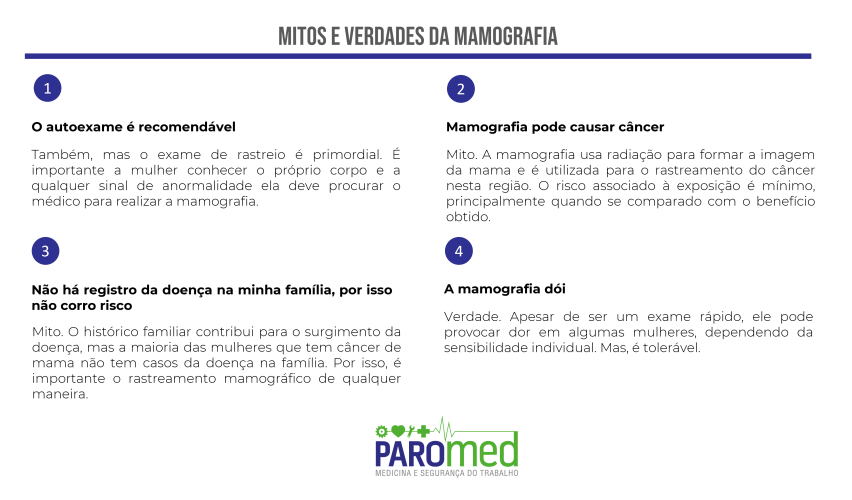 MITOS E VERDADES DA MAMOGRAFIA

1

O autoexame é recomendável

Também, mas o exame de rastreio é primordial. É importante a mulher conhecer o próprio corpo e a qualquer sinal de anormalidade ela deve procurar o médico para realizar a mamografia.

2

Mamografia pode causar câncer

Mito. A mamografia usa radiação para formar a imagem da mama e é utilizada para o rastreamento do câncer nesta região. O risco associado à exposição é mínimo, principalmente quando se comparado com o benefício obtido.

3

Não há registro da doença na minha família, por isso não corro risco

Mito. O histórico familiar contribui para o surgimento da doença, mas a maioria das mulheres que tem câncer de mama não tem casos da doença na família. Por isso, é importante o rastreamento mamográfico de qualquer maneira.

4

A mamografia dói

Verdade. Apesar de ser um exame rápido, ele pode provocar dor em algumas mulheres, dependendo da sensibilidade individual. Mas, é tolerável.

PAROmed
MEDICINA E SEGURANÇA DO TRABALHO